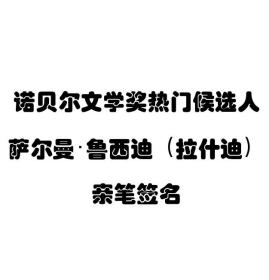 诺贝尔文学奖热门候选人

萨尔曼·鲁西迪（拉什迪）

亲笔签名